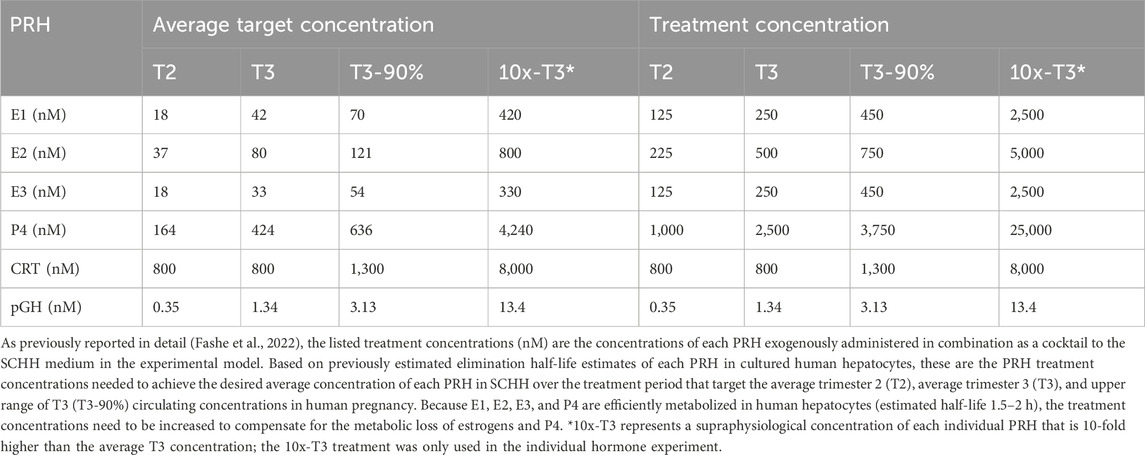 | PRH | Average target concentration | | | | Treatment concentration | | | |
|---|---|---|---|---|---|---|---|---|
| | T2 | T3 | T3-90% | 10x-T3* | T2 | T3 | T3-90% | 10x-T3* |
| E1 (nM) | 18 | 42 | 70 | 420 | 125 | 250 | 450 | 2,500 |
| E2 (nM) | 37 | 80 | 121 | 800 | 225 | 500 | 750 | 5,000 |
| E3 (nM) | 18 | 33 | 54 | 330 | 125 | 250 | 450 | 2,500 |
| P4 (nM) | 164 | 424 | 636 | 4,240 | 1,000 | 2,500 | 3,750 | 25,000 |
| CRT (nM) | 800 | 800 | 1,300 | 8,000 | 800 | 800 | 1,300 | 8,000 |
| pGH (nM) | 0.35 | 1.34 | 3.13 | 13.4 | 0.35 | 1.34 | 3.13 | 13.4 |

As previously reported in detail (Fashe et al., 2022), the listed treatment concentrations (nM) are the concentrations of each PRH exogenously administered in combination as a cocktail to the SCHH medium in the experimental model. Based on previously estimated elimination half-life estimates of each PRH in cultured human hepatocytes, these are the PRH treatment concentrations needed to achieve the desired average concentration of each PRH in SCHH over the treatment period that target the average trimester 2 (T2), average trimester 3 (T3), and upper range of T3 (T3-90%) circulating concentrations in human pregnancy. Because E1, E2, E3, and P4 are efficiently metabolized in human hepatocytes (estimated half-life 1.5–2 h), the treatment concentrations need to be increased to compensate for the metabolic loss of estrogens and P4. *10x-T3 represents a supraphysiological concentration of each individual PRH that is 10-fold higher than the average T3 concentration; the 10x-T3 treatment was only used in the individual hormone experiment.